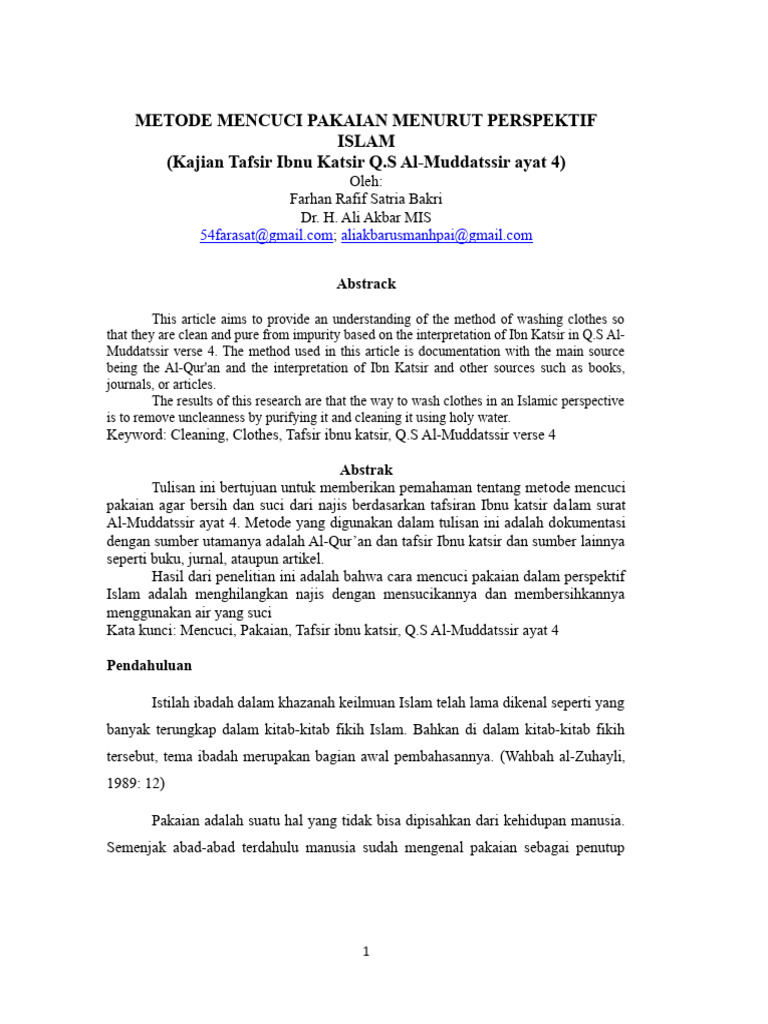 METODE MENCUCI PAKAIAN MENURUT PERSPEKTIF ISLAM
(Kajian Tafsir Ibnu Katsir Q.S Al-Muddatssir ayat 4)
Oleh:
Farhan Rafif Satria Bakri
Dr. H. Ali Akbar MIS
54farasat@gmail.com; aliakbarusmanhpai@gmail.com

Abstrack

This article aims to provide an understanding of the method of washing clothes so that they are clean and pure from impurity based on the interpretation of Ibn Katsir in Q.S Al-Muddatssir verse 4. The method used in this article is documentation with the main source being the Al-Qur'an and the interpretation of Ibn Katsir and other sources such as books, journals, or articles.
The results of this research are that the way to wash clothes in an Islamic perspective is to remove uncleanness by purifying it and cleaning it using holy water.
Keyword: Cleaning, Clothes, Tafsir ibnu katsir, Q.S Al-Muddatssir verse 4

Abstrak

Tulisan ini bertujuan untuk memberikan pemahaman tentang metode mencuci pakaian agar bersih dan suci dari najis berdasarkan tafsiran Ibnu katsir dalam surat Al-Muddatssir ayat 4. Metode yang digunakan dalam tulisan ini adalah dokumentasi dengan sumber utamanya adalah Al-Qur'an dan tafsir Ibnu katsir dan sumber lainnya seperti buku, jurnal, ataupun artikel.
Hasil dari penelitian ini adalah bahwa cara mencuci pakaian dalam perspektif Islam adalah menghilangkan najis dengan mensucikannya dan membersihkannya menggunakan air yang suci
Kata kunci: Mencuci, Pakaian, Tafsir ibnu katsir, Q.S Al-Muddatssir ayat 4

Pendahuluan

Istilah ibadah dalam khazanah keilmuan Islam telah lama dikenal seperti yang banyak terungkap dalam kitab-kitab fikih Islam. Bahkan di dalam kitab-kitab fikih tersebut, tema ibadah merupakan bagian awal pembahasannya. (Wahbah al-Zuhayli, 1989: 12)

Pakaian adalah suatu hal yang tidak bisa dipisahkan dari kehidupan manusia. Semenjak abad-abad terdahulu manusia sudah mengenal pakaian sebagai penutup

1